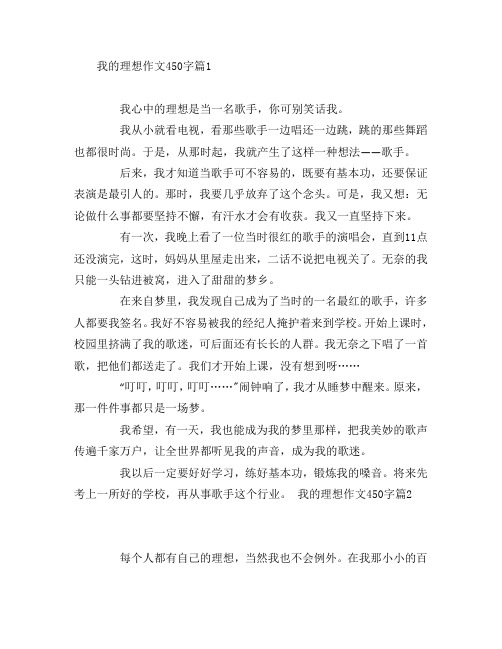 我的理想作文450字篇1

我心中的理想是当一名歌手，你可别笑话我。

我从小就看电视，看那些歌手一边唱还一边跳，跳的那些舞蹈也都很时尚。于是，从那时起，我就产生了这样一种想法——歌手。

后来，我才知道当歌手可不容易的，既要有基本功，还要保证表演是最引人的。那时，我要几乎放弃了这个念头。可是，我又想：无论做什么事都要坚持不懈，有汗水才会有收获。我又一直坚持下来。

有一次，我晚上看了一位当时很红的歌手的演唱会，直到11点还没演完，这时，妈妈从里屋走出来，二话不说把电视关了。无奈的我只能一头钻进被窝，进入了甜甜的梦乡。

在来自梦里，我发现自己成为了当时的一名最红的歌手，许多人都要我签名。我好不容易被我的经纪人掩护着来到学校。开始上课时，校园里挤满了我的歌迷，可后面还有长长的人群。我无奈之下唱了一首歌，把他们都送走了。我们才开始上课，没有想到呀……

“叮叮，叮叮，叮叮……”闹钟响了，我才从睡梦中醒来。原来，那一件件事都只是一场梦。

我希望，有一天，我也能成为我的梦里那样，把我美妙的歌声传遍千家万户，让全世界都听见我的声音，成为我的歌迷。

我以后一定要好好学习，练好基本功，锻炼我的嗓音。将来先考上一所好的学校，再从事歌手这个行业。 我的理想作文450字篇2

每个人都有自己的理想，当然我也不会例外。在我那小小的百